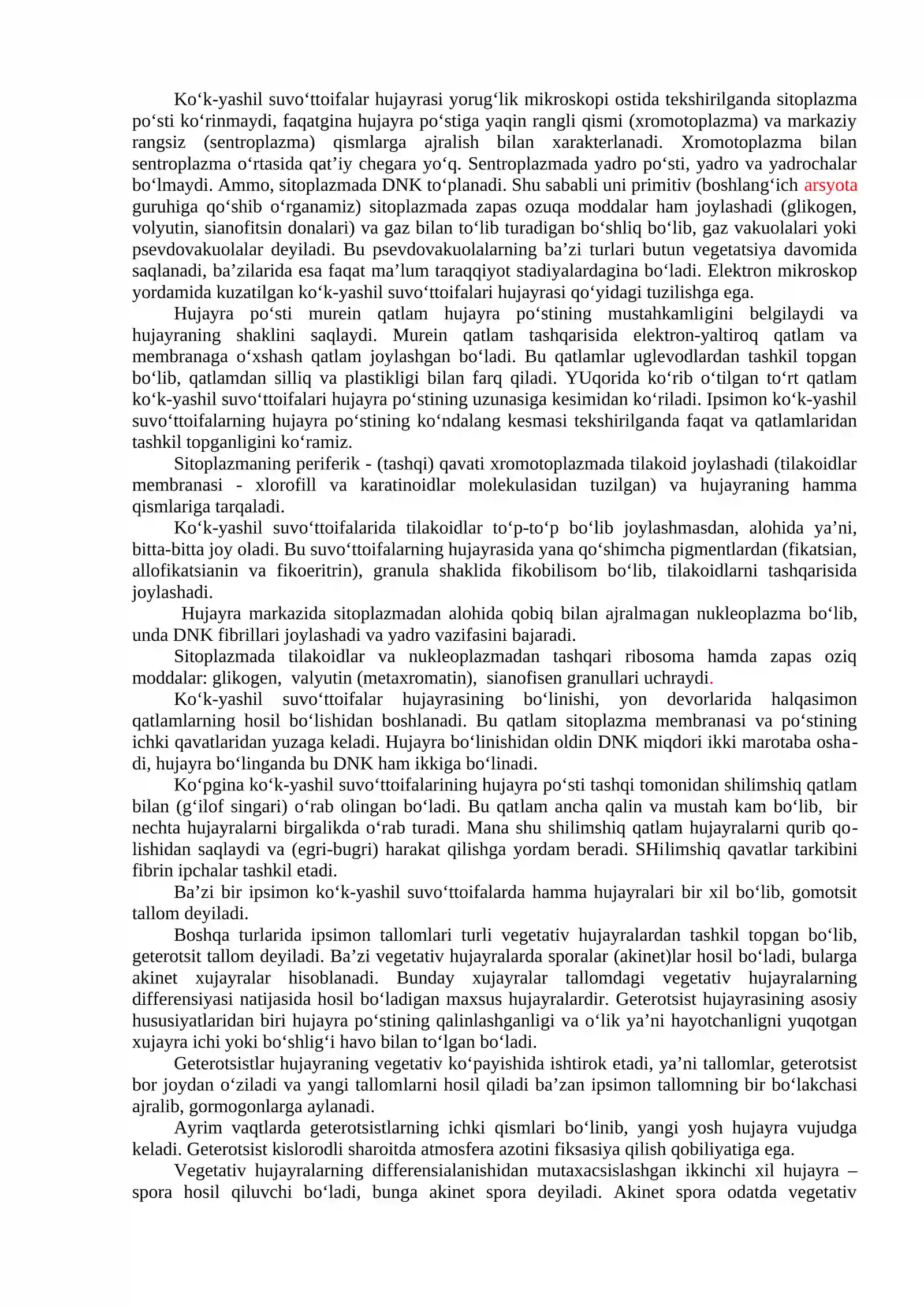 Ko'k-yashil suvo'ttoifalar hujayrasi yorug'lik mikroskopi ostida tekshirilganda sitoplazma po'sti ko'rinmaydi, faqatgina hujayra po'stiga yaqin rangli qismi (xromotoplazma) va markaziy rangsiz (sentroplazma) qismlarga ajralish bilan xarakterlanadi. Xromotoplazma bilan sentroplazma o'rtasida qat'iy chegara yo'q. Sentroplazmada yadro po'sti, yadro va yadrochalar bo'lmaydi. Ammo, sitoplazmada DNK to'planadi. Shu sababli uni primitiv (boshlang'ich arsyota guruhiga qo'shib o'rganamiz) sitoplazmada zapas ozuqa moddalar ham joylashadi (glikogen, volyutin, sianofitsin donalari) va gaz bilan to'lib turadigan bo'shliq bo'lib, gaz vakuolalari yoki psevdovakuolalar deyiladi. Bu psevdovakuolalarning ba'zi turlari butun vegetatsiya davomida saqlanadi, ba'zilarida esa faqat ma'lum taraqqiyot stadiyalardagina bo'ladi. Elektron mikroskop yordamida kuzatilgan ko'k-yashil suvo'ttoifalari hujayrasi qo'yidagi tuzilishga ega.

Hujayra po'sti murein qatlam hujayra po'stining mustahkamligini belgilaydi va hujayraning shaklini saqlaydi. Murein qatlam tashqarisida elektron-yaltiroq qatlam va membranaga o'xshash qatlam joylashgan bo'ladi. Bu qatlamlar uglevodlardan tashkil topgan bo'lib, qatlamdan silliq va plastikligi bilan farq qiladi. YUqorida ko'rib o'tilgan to'rt qatlam ko'k-yashil suvo'ttoifalari hujayra po'stining uzunasiga kesimidan ko'riladi. Ipsimon ko'k-yashil suvo'ttoifalarning hujayra po'stining ko'ndalang kesmasi tekshirilganda faqat va qatlamlaridan tashkil topganligini ko'ramiz.

Sitoplazmaning periferik - (tashqi) qavati xromotoplazmada tilakoid joylashadi (tilakoidlar membranasi - xlorofill va karatinoidlar molekulasidan tuzilgan) va hujayraning hamma qismlariga tarqaladi.

Ko'k-yashil suvo'ttoifalarida tilakoidlar to'p-to'p bo'lib joylashmasdan, alohida ya'ni, bitta-bitta joy oladi. Bu suvo'ttoifalarning hujayrasida yana qo'shimcha pigmentlardan (fikatsian, allofikatsianin va fikoeritrin), granula shaklida fikobilisom bo'lib, tilakoidlarni tashqarisida joylashadi.

Hujayra markazida sitoplazmadan alohida qobiq bilan ajralmagan nukleoplazma bo'lib, unda DNK fibrillari joylashadi va yadro vazifasini bajaradi.

Sitoplazmada tilakoidlar va nukleoplazmadan tashqari ribosoma hamda zapas oziq moddalar: glikogen, valyutin (metaxromatin), sianofisen granullari uchraydi.

Ko'k-yashil suvo'ttoifalar hujayrasining bo'linishi, yon devorlarida halqasimon qatlamlarning hosil bo'lishidan boshlanadi. Bu qatlam sitoplazma membranasi va po'stining ichki qavatlaridan yuzaga keladi. Hujayra bo'linishidan oldin DNK miqdori ikki marotaba oshadi, hujayra bo'linganda bu DNK ham ikkiga bo'linadi.

Ko'pgina ko'k-yashil suvo'ttoifalarining hujayra po'sti tashqi tomonidan shilimshiq qatlam bilan (g'ilof singari) o'rab olingan bo'ladi. Bu qatlam ancha qalin va mustah kam bo'lib, bir nechta hujayralarni birgalikda o'rab turadi. Mana shu shilimshiq qatlam hujayralarni qurib qolishidan saqlaydi va (egri-bugri) harakat qilishga yordam beradi. SHilimshiq qavatlar tarkibini fibrin ipchalar tashkil etadi.

Ba'zi bir ipsimon ko'k-yashil suvo'ttoifalarda hamma hujayralari bir xil bo'lib, gomotsit tallom deyiladi.

Boshqa turlarida ipsimon tallomlari turli vegetativ hujayralardan tashkil topgan bo'lib, geterotsit tallom deyiladi. Ba'zi vegetativ hujayralarda sporalar (akinet)lar hosil bo'ladi, bularga akinet xujayralar hisoblanadi. Bunday xujayralar tallomdagi vegetativ hujayralarning differensiyasi natijasida hosil bo'ladigan maxsus hujayralardir. Geterotsist hujayrasining asosiy hususiyatlaridan biri hujayra po'stining qalinlashganligi va o'lik ya'ni hayotchanligni yuqotgan xujayra ichi yoki bo'shlig'i havo bilan to'lgan bo'ladi.

Geterotsistlar hujayraning vegetativ ko'payishida ishtirok etadi, ya'ni tallomlar, geterotsist bor joydan o'ziladi va yangi tallomlarni hosil qiladi ba'zan ipsimon tallomning bir bo'lakchasi ajralib, gormogonlarga aylanadi.

Ayrim vaqtlarda geterotsistlarning ichki qismlari bo'linib, yangi yosh hujayra vujudga keladi. Geterotsist kislorodli sharoitda atmosfera azotini fiksasiya qilish qobiliyatiga ega.

Vegetativ hujayralarning differensialanishidan mutaxacsislashgan ikkinchi xil hujayra – spora hosil qiluvchi bo'ladi, bunga akinet spora deyiladi. Akinet spora odatda vegetativ